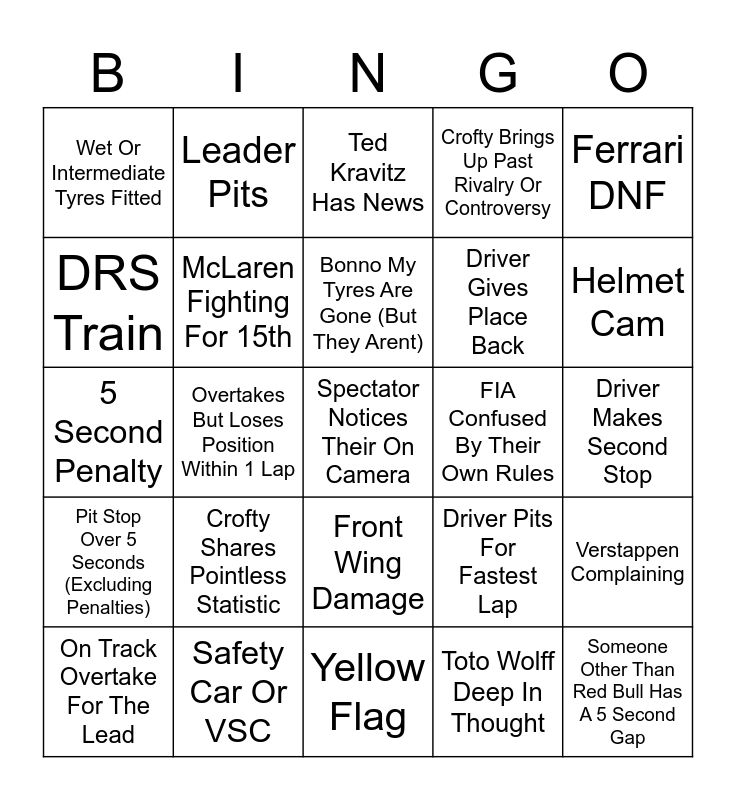 | B | I | N | G | O |
|---|---|---|---|---|
| Wet Or Intermediate Tyres Fitted | Leader Pits | Ted Kravitz Has News | Crofty Brings Up Past Rivalry Or Controversy | Ferrari DNF |
| DRS Train | McLaren Fighting For 15th | Bonno My Tyres Are Gone (But They Arent) | Driver Gives Place Back | Helmet Cam |
| 5 Second Penalty | Overtakes But Loses Position Within 1 Lap | Spectator Notices Their On Camera | FIA Confused By Their Own Rules | Driver Makes Second Stop |
| Pit Stop Over 5 Seconds (Excluding Penalties) | Crofty Shares Pointless Statistic | Front Wing Damage | Driver Pits For Fastest Lap | Verstappen Complaining |
| On Track Overtake For The Lead | Safety Car Or VSC | Yellow Flag | Toto Wolff Deep In Thought | Someone Other Than Red Bull Has A 5 Second Gap |